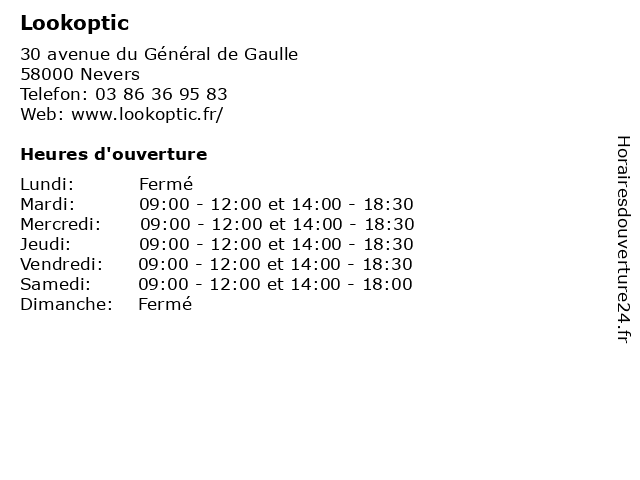 Lookoptic

30 avenue du Général de Gaulle
58000 Nevers
Telefon: 03 86 36 95 83
Web: www.lookoptic.fr/

Heures d'ouverture

| Lundi: | Fermé |
|---|---|
| Mardi: | 09:00 - 12:00 et 14:00 - 18:30 |
| Mercredi: | 09:00 - 12:00 et 14:00 - 18:30 |
| Jeudi: | 09:00 - 12:00 et 14:00 - 18:30 |
| Vendredi: | 09:00 - 12:00 et 14:00 - 18:30 |
| Samedi: | 09:00 - 12:00 et 14:00 - 18:00 |
| Dimanche: | Fermé |

Horairesdouverture24.fr